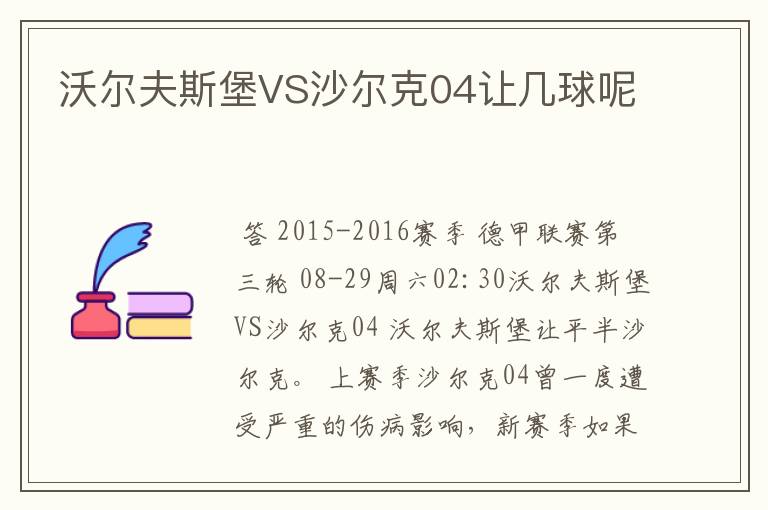 沃尔夫斯堡VS沙尔克04让几球呢

答 2015-2016赛季 德甲联赛第三轮 08-29周六02:30沃尔夫斯堡VS沙尔克04 沃尔夫斯堡让平半沙尔克。 上赛季沙尔克04曾一度遭受严重的伤病影响，新赛季如果